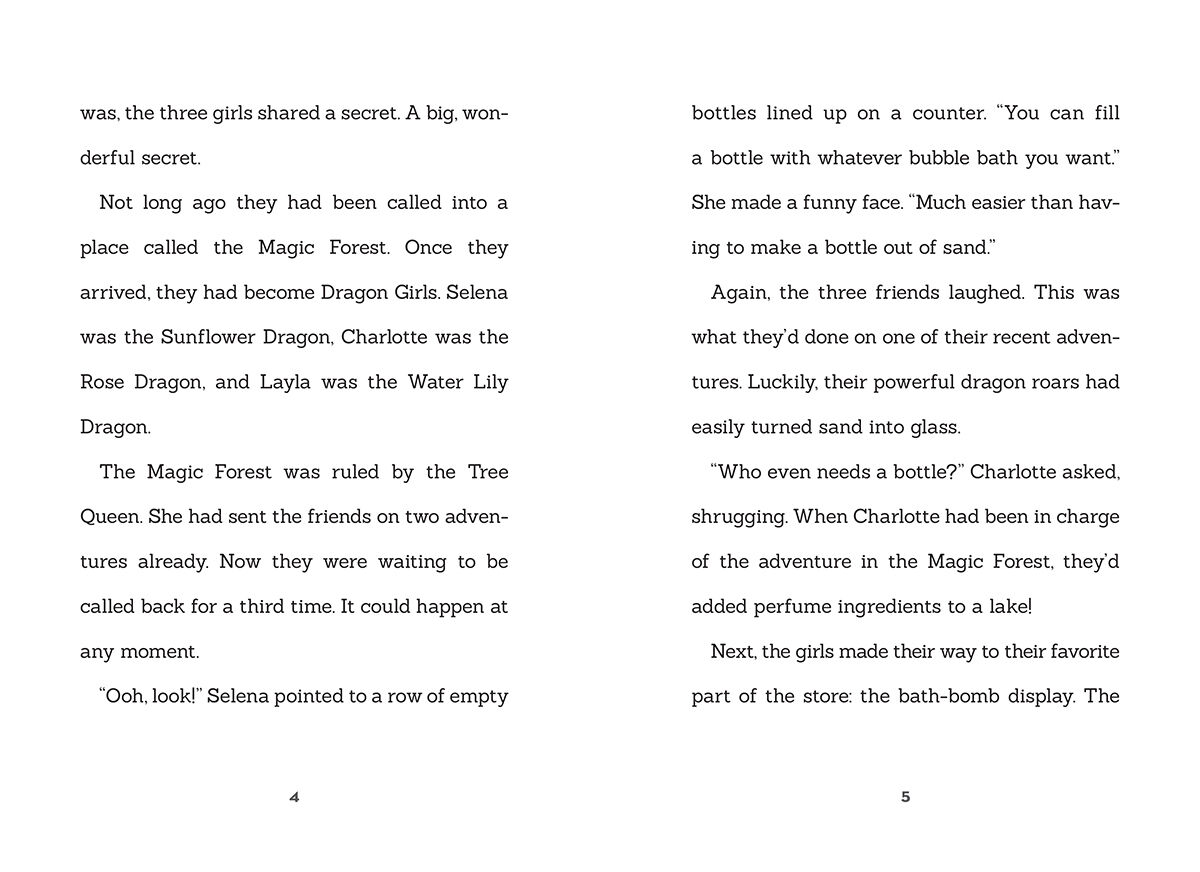 was, the three girls shared a secret. A big, wonderful secret.

Not long ago they had been called into a place called the Magic Forest. Once they arrived, they had become Dragon Girls. Selena was the Sunflower Dragon, Charlotte was the Rose Dragon, and Layla was the Water Lily Dragon.

The Magic Forest was ruled by the Tree Queen. She had sent the friends on two adventures already. Now they were waiting to be called back for a third time. It could happen at any moment.

"Ooh, look!" Selena pointed to a row of empty

4

bottles lined up on a counter. "You can fill a bottle with whatever bubble bath you want." She made a funny face. "Much easier than having to make a bottle out of sand."

Again, the three friends laughed. This was what they'd done on one of their recent adventures. Luckily, their powerful dragon roars had easily turned sand into glass.

"Who even needs a bottle?" Charlotte asked, shrugging. When Charlotte had been in charge of the adventure in the Magic Forest, they'd added perfume ingredients to a lake!

Next, the girls made their way to their favorite part of the store: the bath-bomb display. The

5